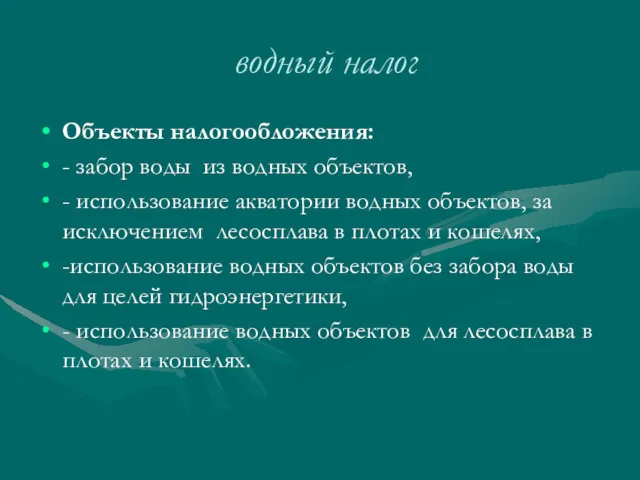 водный налог

• Объекты налогообложения:
• - забор воды из водных объектов,
• - использование акватории водных объектов, за исключением лесосплава в плотах и кошелях,
• -использование водных объектов без забора воды для целей гидроэнергетики,
• - использование водных объектов для лесосплава в плотах и кошелях.